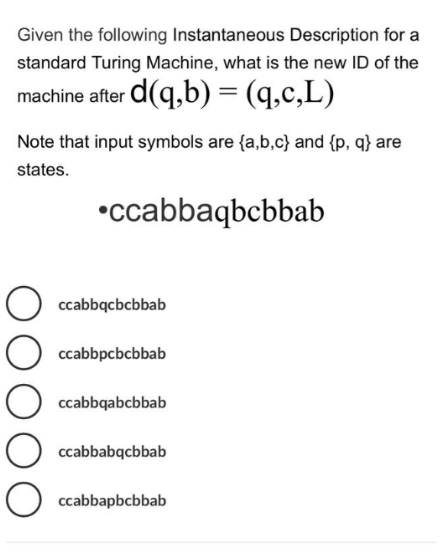 Given the following Instantaneous Description for a standard Turing Machine, what is the new ID of the machine after $d(q,b) = (q,c,L)$

Note that input symbols are {a,b,c} and {p, q} are states.

•ccabbaqbcbbab

ccabbqcbcbbab

ccabbpcbcbbab

ccabbqabcbbab

ccabbabqcbbab

ccabbapbcbbab